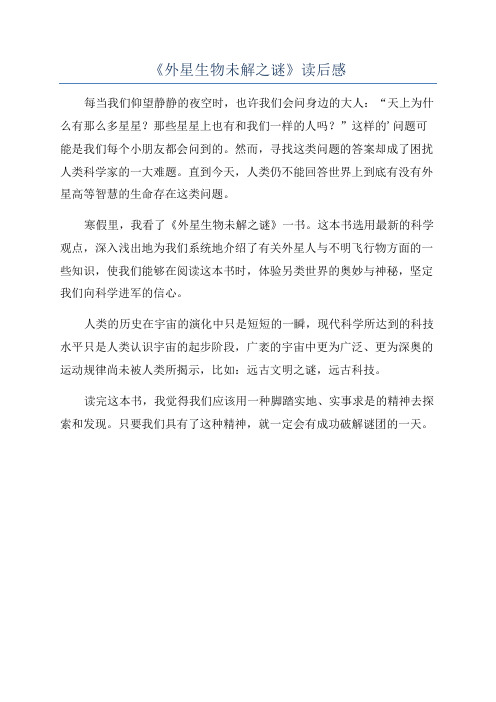 《外星生物未解之谜》读后感

每当我们仰望静静的夜空时，也许我们会问身边的大人：“天上为什么有那么多星星？那些星星上也有和我们一样的人吗？”这样的’问题可能是我们每个小朋友都会问到的。然而，寻找这类问题的答案却成了困扰人类科学家的一大难题。直到今天，人类仍不能回答世界上到底有没有外星高等智慧的生命存在这类问题。

寒假里，我看了《外星生物未解之谜》一书。这本书选用最新的科学观点，深入浅出地为我们系统地介绍了有关外星人与不明飞行物方面的一些知识，使我们能够在阅读这本书时，体验另类世界的奥妙与神秘，坚定我们向科学进军的信心。

人类的历史在宇宙的演化中只是短短的一瞬，现代科学所达到的科技水平只是人类认识宇宙的起步阶段，广袤的宇宙中更为广泛、更为深奥的运动规律尚未被人类所揭示，比如：远古文明之谜，远古科技。

读完这本书，我觉得我们应该用一种脚踏实地、实事求是的精神去探索和发现。只要我们具有了这种精神，就一定会有成功破解谜团的一天。